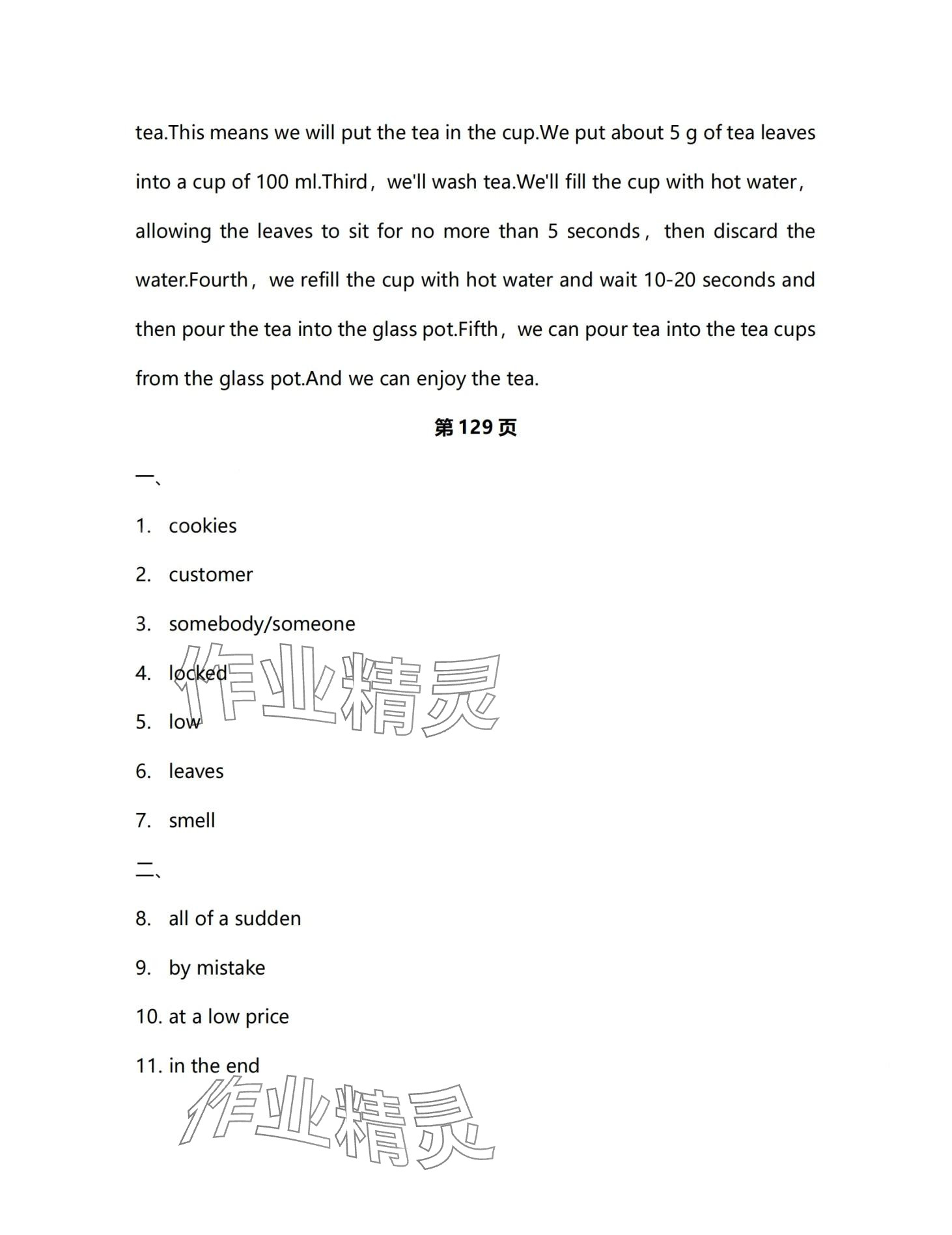 tea.This means we will put the tea in the cup.We put about 5 g of tea leaves into a cup of 100 ml.Third，we'll wash tea.We'll fill the cup with hot water，allowing the leaves to sit for no more than 5 seconds，then discard the water.Fourth，we refill the cup with hot water and wait 10-20 seconds and then pour the tea into the glass pot.Fifth，we can pour tea into the tea cups from the glass pot.And we can enjoy the tea.

第129页

一、

1. cookies
2. customer
3. somebody/someone
4. locked
5. low
6. leaves
7. smell

二、

8. all of a sudden
9. by mistake
10. at a low price
11. in the end

作业精灵

作业精灵